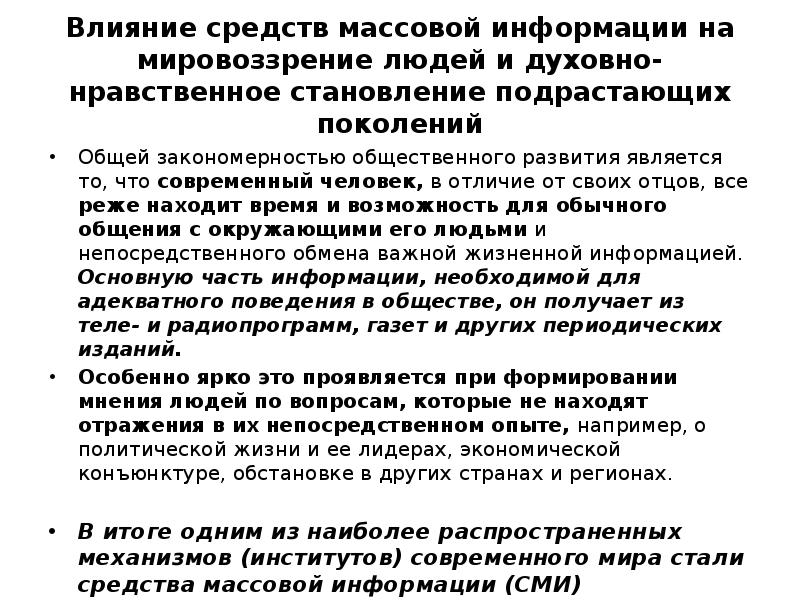 Влияние средств массовой информации на мировоззрение людей и духовно-нравственное становление подрастающих поколений

• Общей закономерностью общественного развития является то, что современный человек, в отличие от своих отцов, все реже находит время и возможность для обычного общения с окружающими его людьми и непосредственного обмена важной жизненной информацией. Основную часть информации, необходимой для адекватного поведения в обществе, он получает из теле- и радиопрограмм, газет и других периодических изданий.

• Особенно ярко это проявляется при формировании мнения людей по вопросам, которые не находят отражения в их непосредственном опыте, например, о политической жизни и ее лидерах, экономической конъюнктуре, обстановке в других странах и регионах.

• В итоге одним из наиболее распространенных механизмов (институтов) современного мира стали средства массовой информации (СМИ)